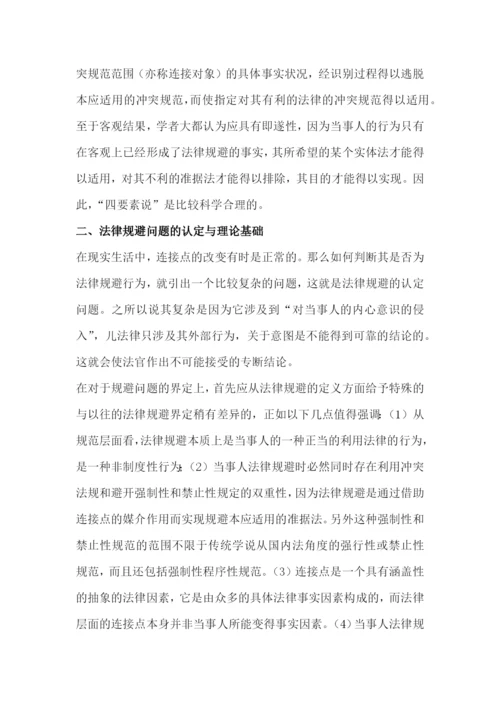 突规范范围（亦称连接对象）的具体事实状况，经识别过程得以逃脱本应适用的冲突规范，而使指定对其有利的法律的冲突规范得以适用。至于客观结果，学者大都认为应具有即遂性，因为当事人的行为只有在客观上已经形成了法律规避的事实，其所希望的某个实体法才能得以适用，对其不利的准据法才能得以排除，其目的才能得以实现。因此，“四要素说”是比较科学合理的。

二、法律规避问题的认定与理论基础

在现实生活中，连接点的改变有时是正常的。那么如何判断其是否为法律规避行为，就引出一个比较复杂的问题，这就是法律规避的认定问题。之所以说其复杂是因为它涉及到“对当事人的内心意识的侵入”，儿法律只涉及其外部行为，关于意图是不能得到可靠的结论的。这就会使法官作出不可能接受的专断结论。

在对于规避问题的界定上，首先应从法律规避的定义方面给予特殊的与以往的法律规避界定稍有差异的，正如以下几点值得强调：（1）从规范层面看，法律规避本质上是当事人的一种正当的利用法律的行为，是一种非制度性行为；（2）当事人法律规避时必然同时存在利用冲突法规和避开强制性和禁止性规定的双重性，因为法律规避是通过借助连接点的媒介作用而实现规避本应适用的准据法。另外这种强制性和禁止性规范的范围不限于传统学说从国内法角度的强行性或禁止性规范，而且还包括强制性程序性规范。（3）连接点是一个具有涵盖性的抽象的法律因素，它是由众多的具体法律事实因素构成的，而法律层面的连接点本身并非当事人所能变得事实因素。（4）当事人法律规